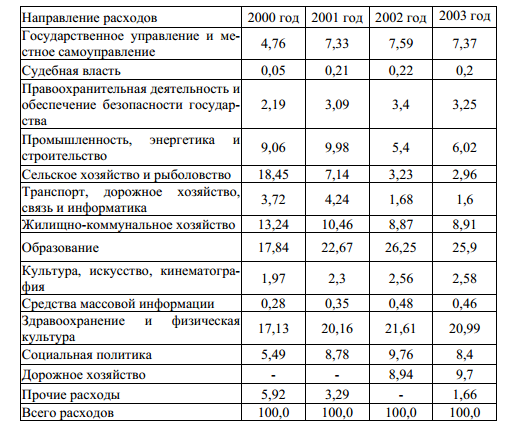 | Направление расходов | 2000 год | 2001 год | 2002 год | 2003 год |
|---|---|---|---|---|
| Государственное управление и местное самоуправление | 4,76 | 7,33 | 7,59 | 7,37 |
| Судебная власть | 0,05 | 0,21 | 0,22 | 0,2 |
| Правоохранительная деятельность и обеспечение безопасности государства | 2,19 | 3,09 | 3,4 | 3,25 |
| Промышленность, энергетика и строительство | 9,06 | 9,98 | 5,4 | 6,02 |
| Сельское хозяйство и рыболовство | 18,45 | 7,14 | 3,23 | 2,96 |
| Транспорт, дорожное хозяйство, связь и информатика | 3,72 | 4,24 | 1,68 | 1,6 |
| Жилищно-коммунальное хозяйство | 13,24 | 10,46 | 8,87 | 8,91 |
| Образование | 17,84 | 22,67 | 26,25 | 25,9 |
| Культура, искусство, кинематография | 1,97 | 2,3 | 2,56 | 2,58 |
| Средства массовой информации | 0,28 | 0,35 | 0,48 | 0,46 |
| Здравоохранение и физическая культура | 17,13 | 20,16 | 21,61 | 20,99 |
| Социальная политика | 5,49 | 8,78 | 9,76 | 8,4 |
| Дорожное хозяйство | - | - | 8,94 | 9,7 |
| Прочие расходы | 5,92 | 3,29 | - | 1,66 |
| Всего расходов | 100,0 | 100,0 | 100,0 | 100,0 |